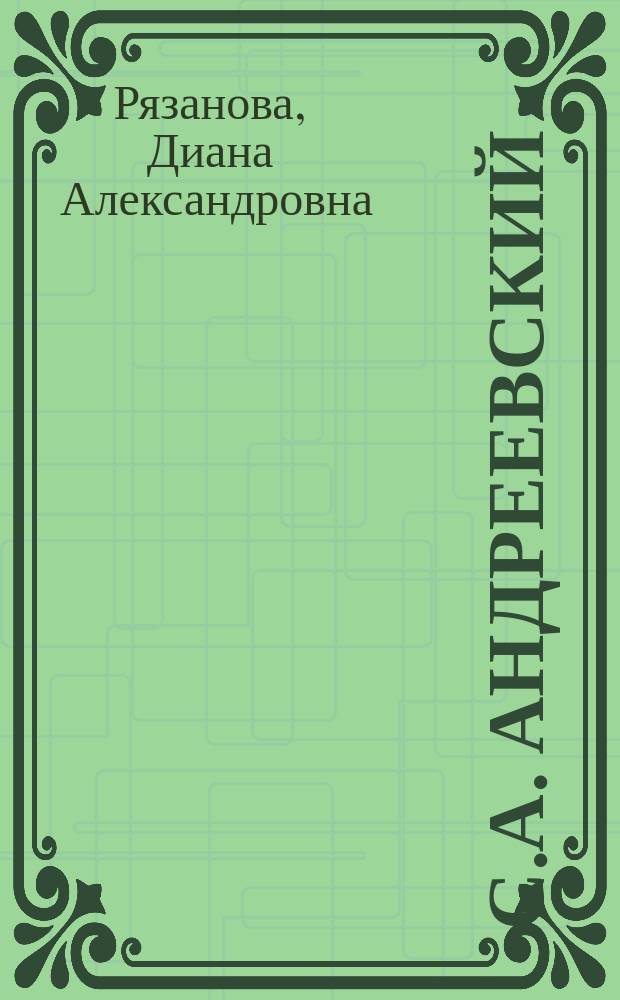 Рязанова, Диана Александровна

С.А. АНДРЕЕВСКИЙ